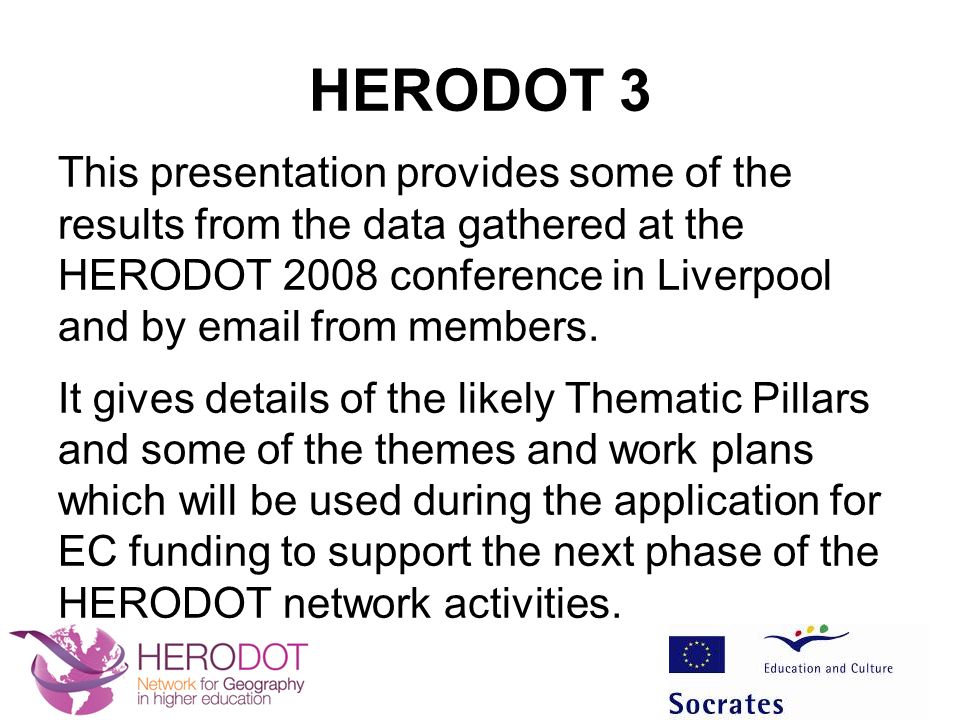 HERODOT 3

This presentation provides some of the results from the data gathered at the HERODOT 2008 conference in Liverpool and by email from members.

It gives details of the likely Thematic Pillars and some of the themes and work plans which will be used during the application for EC funding to support the next phase of the HERODOT network activities.

HERODOT
Network for Geography in higher education

Education and Culture

Socrates